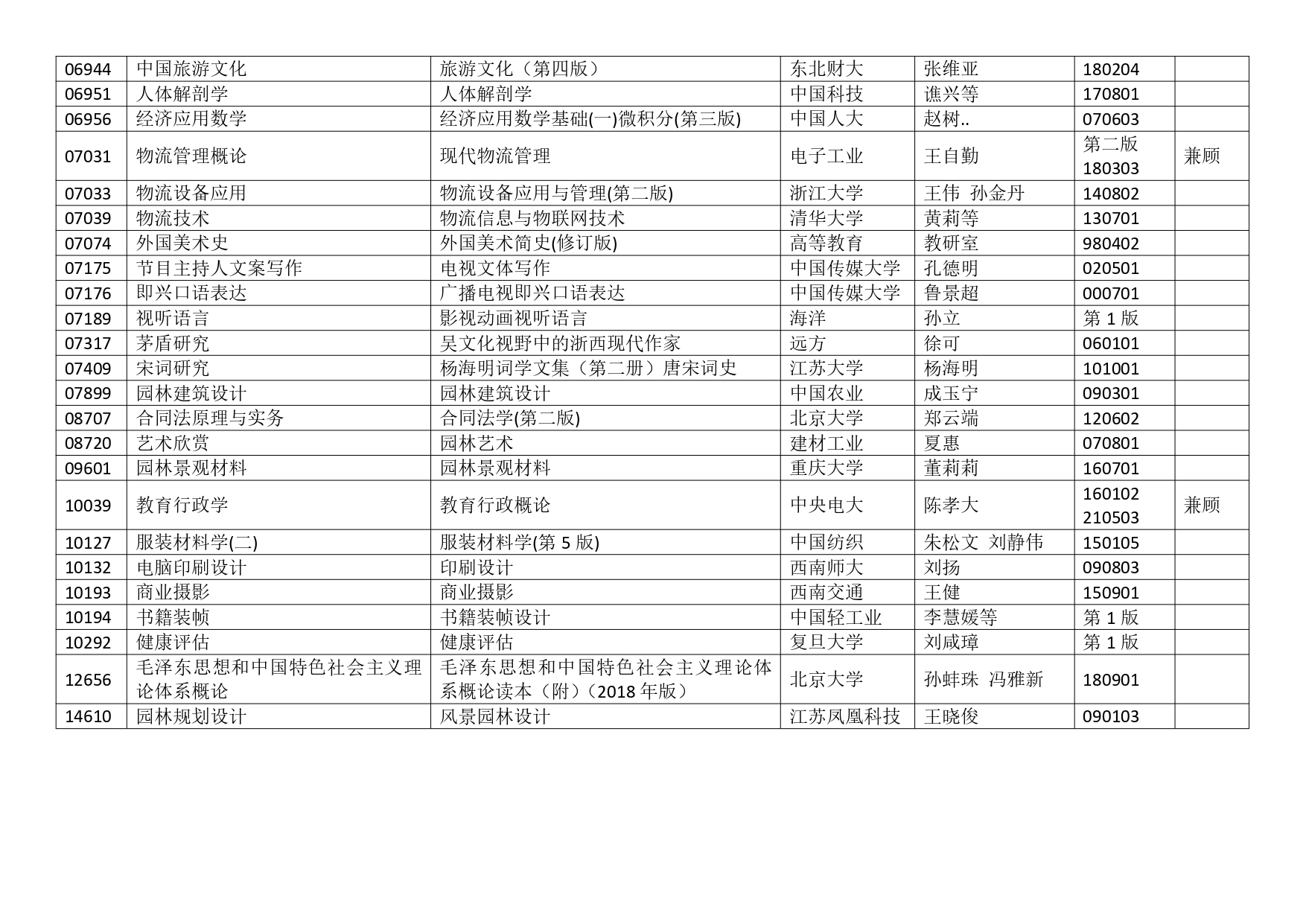 | | | | | | | |
|---|---|---|---|---|---|---|
| 06944 | 中国旅游文化 | 旅游文化（第四版） | 东北财大 | 张维亚 | 180204 | |
| 06951 | 人体解剖学 | 人体解剖学 | 中国科技 | 谯兴等 | 170801 | |
| 06956 | 经济应用数学 | 经济应用数学基础(一)微积分(第三版) | 中国人大 | 赵树.. | 070603 | |
| 07031 | 物流管理概论 | 现代物流管理 | 电子工业 | 王自勤 | 第二版 180303 | 兼顾 |
| 07033 | 物流设备应用 | 物流设备应用与管理(第二版) | 浙江大学 | 王伟 孙金丹 | 140802 | |
| 07039 | 物流技术 | 物流信息与物联网技术 | 清华大学 | 黄莉等 | 130701 | |
| 07074 | 外国美术史 | 外国美术简史(修订版) | 高等教育 | 教研室 | 980402 | |
| 07175 | 节目主持人文案写作 | 电视文体写作 | 中国传媒大学 | 孔德明 | 020501 | |
| 07176 | 即兴口语表达 | 广播电视即兴口语表达 | 中国传媒大学 | 鲁景超 | 000701 | |
| 07189 | 视听语言 | 影视动画视听语言 | 海洋 | 孙立 | 第 1 版 | |
| 07317 | 茅盾研究 | 吴文化视野中的浙西现代作家 | 远方 | 徐可 | 060101 | |
| 07409 | 宋词研究 | 杨海明词学文集（第二册）唐宋词史 | 江苏大学 | 杨海明 | 101001 | |
| 07899 | 园林建筑设计 | 园林建筑设计 | 中国农业 | 成玉宁 | 090301 | |
| 08707 | 合同法原理与实务 | 合同法学(第二版) | 北京大学 | 郑云端 | 120602 | |
| 08720 | 艺术欣赏 | 园林艺术 | 建材工业 | 夏惠 | 070801 | |
| 09601 | 园林景观材料 | 园林景观材料 | 重庆大学 | 董莉莉 | 160701 | |
| 10039 | 教育行政学 | 教育行政概论 | 中央电大 | 陈孝大 | 160102 210503 | 兼顾 |
| 10127 | 服装材料学(二) | 服装材料学(第 5 版) | 中国纺织 | 朱松文 刘静伟 | 150105 | |
| 10132 | 电脑印刷设计 | 印刷设计 | 西南师大 | 刘扬 | 090803 | |
| 10193 | 商业摄影 | 商业摄影 | 西南交通 | 王健 | 150901 | |
| 10194 | 书籍装帧 | 书籍装帧设计 | 中国轻工业 | 李慧媛等 | 第 1 版 | |
| 10292 | 健康评估 | 健康评估 | 复旦大学 | 刘咸璋 | 第 1 版 | |
| 12656 | 毛泽东思想和中国特色社会主义理论体系概论 | 毛泽东思想和中国特色社会主义理论体系概论读本（附）（2018 年版） | 北京大学 | 孙蚌珠 冯雅新 | 180901 | |
| 14610 | 园林规划设计 | 风景园林设计 | 江苏凤凰科技 | 王晓俊 | 090103 | |